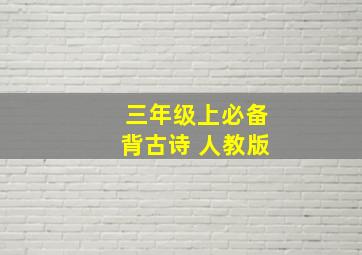 三年级上必备
背古诗 人教版